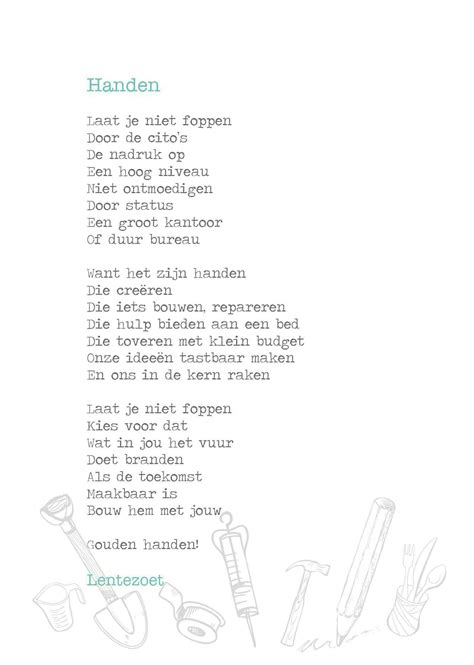 Handen

Laat je niet foppen
Door de cito's
De nadruk op
Een hoog niveau
Niet ontmoedigen
Door status
Een groot kantoor
Of duur bureau

Want het zijn handen
Die creëren
Die iets bouwen, repareren
Die hulp bieden aan een bed
Die toveren met klein budget
Onze ideeën tastbaar maken
En ons in de kern raken

Laat je niet foppen
Kies voor dat
Wat in jou het vuur
Doet branden
Als de toekomst
Maakbaar is
Bouw hem met jouw

Gouden handen!

Lentezoet